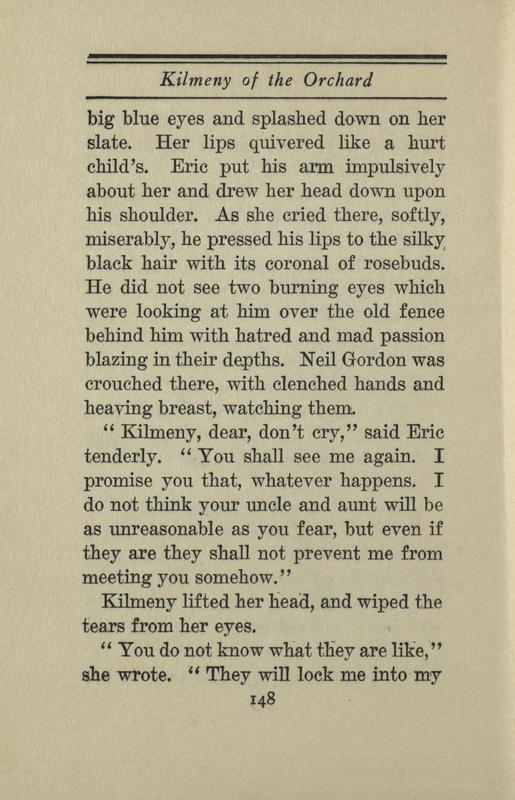 Kilmeny of the Orchard

big blue eyes and splashed down on her slate. Her lips quivered like a hurt child's. Eric put his arm impulsively about her and drew her head down upon his shoulder. As she cried there, softly, miserably, he pressed his lips to the silky black hair with its coronal of rosebuds. He did not see two burning eyes which were looking at him over the old fence behind him with hatred and mad passion blazing in their depths. Neil Gordon was crouched there, with clenched hands and heaving breast, watching them.

"Kilmeny, dear, don't cry," said Eric tenderly. "You shall see me again. I promise you that, whatever happens. I do not think your uncle and aunt will be as unreasonable as you fear, but even if they are they shall not prevent me from meeting you somehow."

Kilmeny lifted her head, and wiped the tears from her eyes.

"You do not know what they are like," she wrote. "They will lock me into my

148